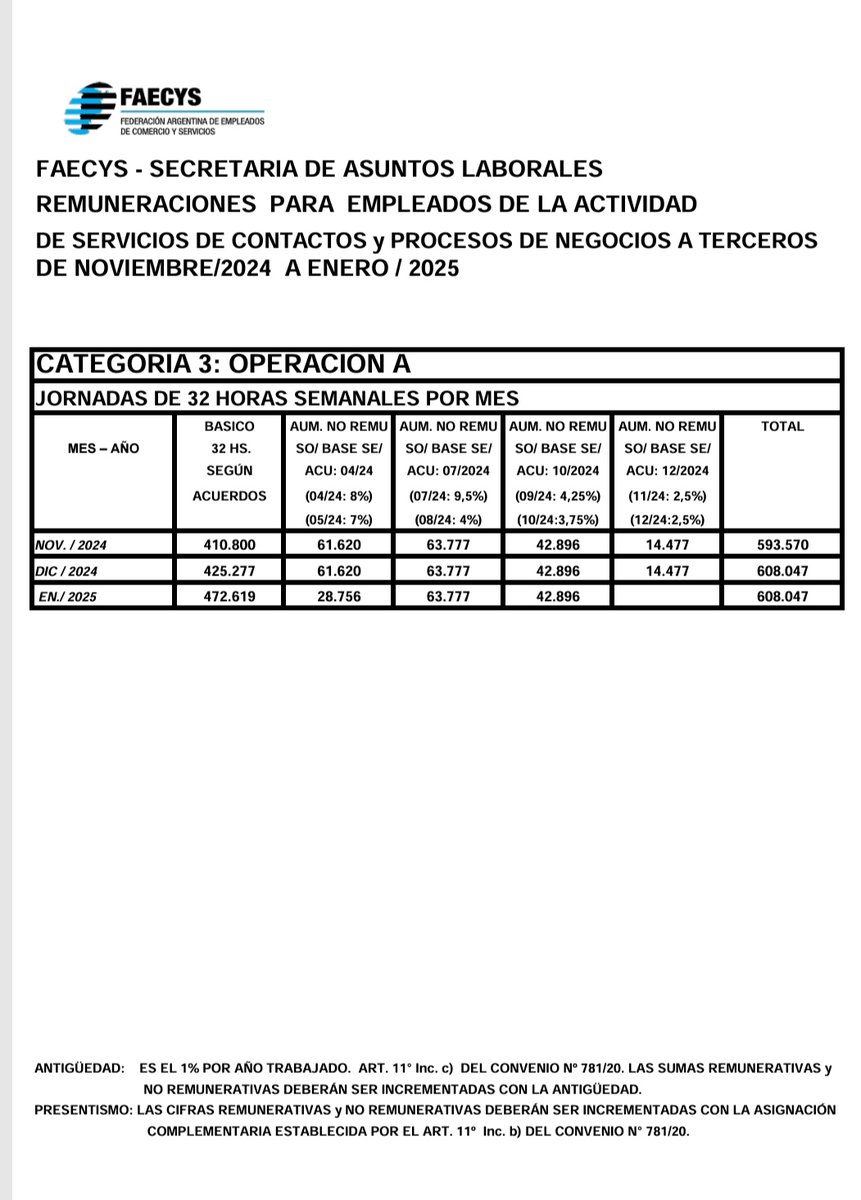 FAECYS
FEDERACIÓN ARGENTINA DE EMPLEADOS DE COMERCIO Y SERVICIOS

FAECYS - SECRETARIA DE ASUNTOS LABORALES
REMUNERACIONES PARA EMPLEADOS DE LA ACTIVIDAD
DE SERVICIOS DE CONTACTOS y PROCESOS DE NEGOCIOS A TERCEROS
DE NOVIEMBRE/2024 A ENERO / 2025

CATEGORIA 3: OPERACION A
JORNADAS DE 32 HORAS SEMANALES POR MES

| MES – AÑO | BASICO 32 HS. SEGÚN ACUERDOS | AUM. NO REMU SO/ BASE SE/ ACU: 04/24 (04/24: 8%) (05/24: 7%) | AUM. NO REMU SO/ BASE SE/ ACU: 07/2024 (07/24: 9,5%) (08/24: 4%) | AUM. NO REMU SO/ BASE SE/ ACU: 10/2024 (09/24: 4,25%) (10/24:3,75%) | AUM. NO REMU SO/ BASE SE/ ACU: 12/2024 (11/24: 2,5%) (12/24:2,5%) | TOTAL |
|---|---|---|---|---|---|---|
| NOV. / 2024 | 410.800 | 61.620 | 63.777 | 42.896 | 14.477 | 593.570 |
| DIC / 2024 | 425.277 | 61.620 | 63.777 | 42.896 | 14.477 | 608.047 |
| EN./ 2025 | 472.619 | 28.756 | 63.777 | 42.896 | | 608.047 |

ANTIGÜEDAD: ES EL 1% POR AÑO TRABAJADO. ART. 11° Inc. c) DEL CONVENIO N° 781/20. LAS SUMAS REMUNERATIVAS y NO REMUNERATIVAS DEBERÁN SER INCREMENTADAS CON LA ANTIGÜEDAD.
PRESENTISMO: LAS CIFRAS REMUNERATIVAS y NO REMUNERATIVAS DEBERÁN SER INCREMENTADAS CON LA ASIGNACIÓN COMPLEMENTARIA ESTABLECIDA POR EL ART. 11° Inc. b) DEL CONVENIO N° 781/20.